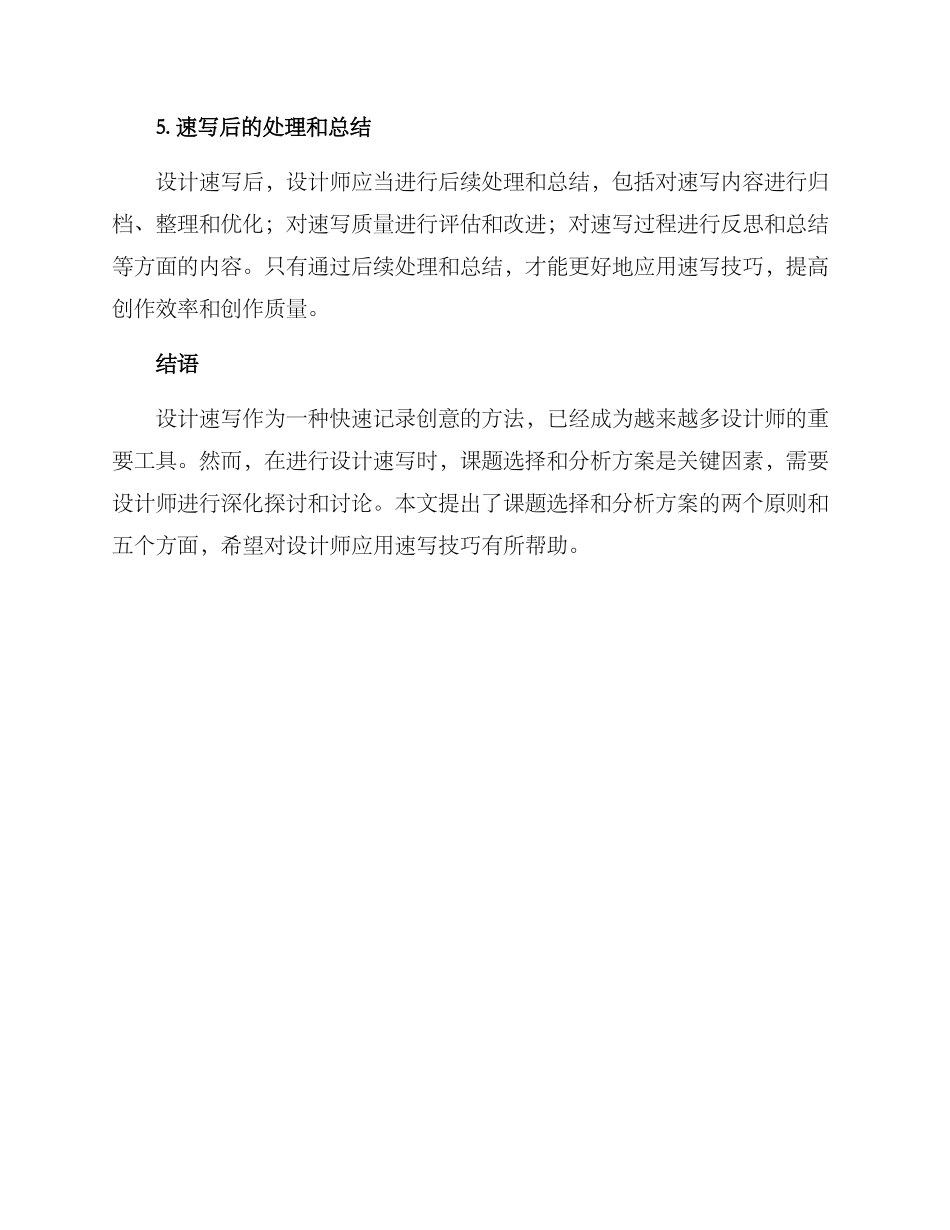 5. 速写后的处理和总结

设计速写后，设计师应当进行后续处理和总结，包括对速写内容进行归档、整理和优化；对速写质量进行评估和改进；对速写过程进行反思和总结等方面的内容。只有通过后续处理和总结，才能更好地应用速写技巧，提高创作效率和创作质量。

结语

设计速写作为一种快速记录创意的方法，已经成为越来越多设计师的重要工具。然而，在进行设计速写时，课题选择和分析方案是关键因素，需要设计师进行深化探讨和讨论。本文提出了课题选择和分析方案的两个原则和五个方面，希望对设计师应用速写技巧有所帮助。